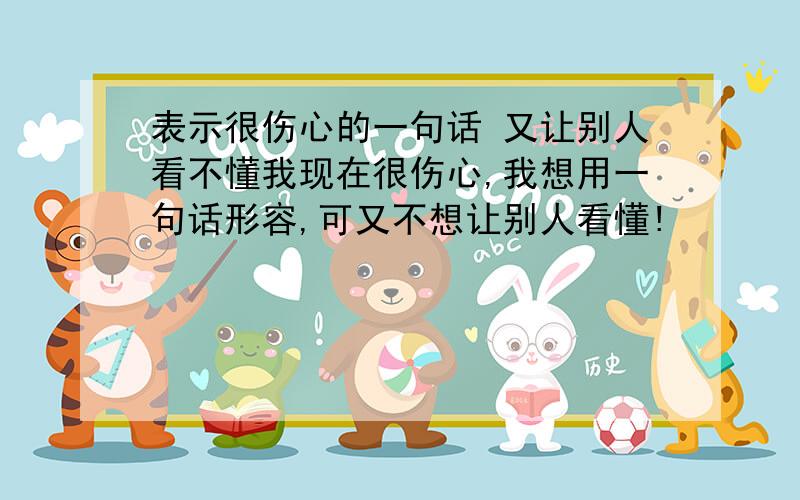 表示很伤心的一句话 又让别人看不懂我现在很伤心,我想用一句话形容,可又不想让别人看懂!

abc

历史